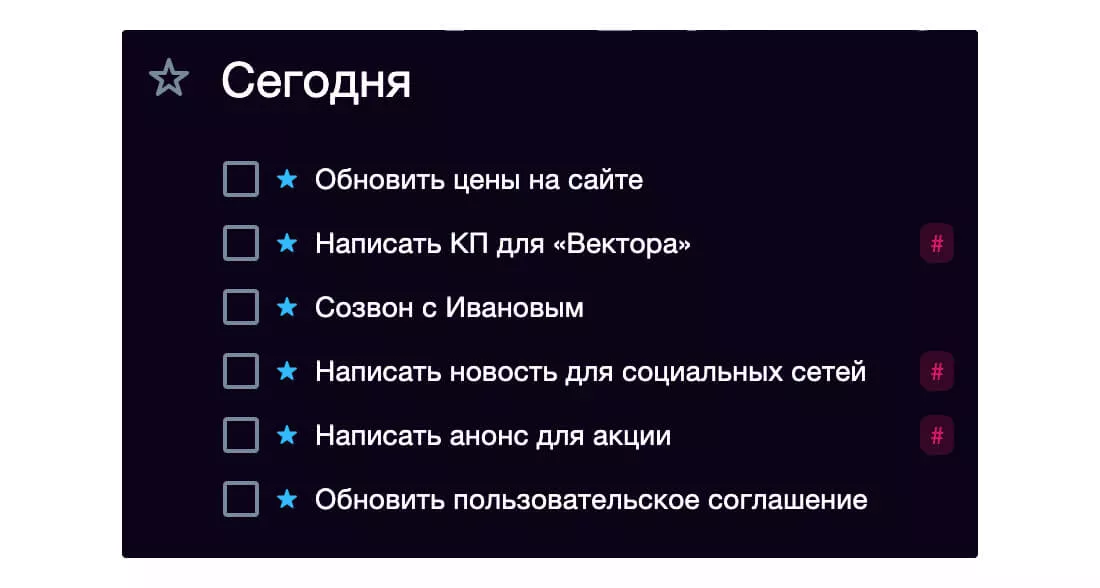 Сегодня

Обновить цены на сайте
Написать КП для «Вектора» #
Созвон с Ивановым
Написать новость для социальных сетей #
Написать анонс для акции #
Обновить пользовательское соглашение